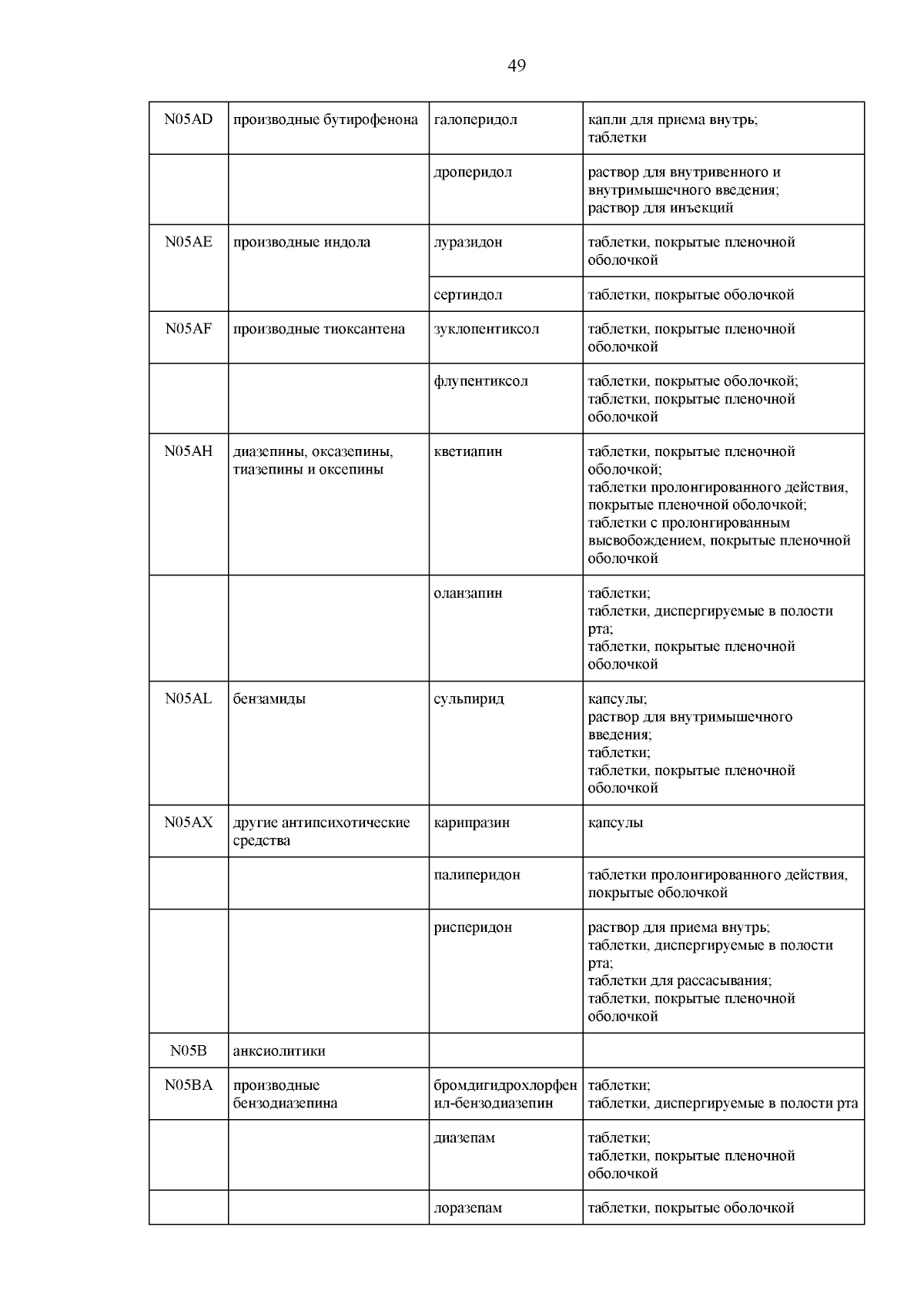 49

| | | | |
|---|---|---|---|
| N05AD | производные бутирофенона | галоперидол | капли для приема внутрь; таблетки |
| | | дроперидол | раствор для внутривенного и внутримышечного введения; раствор для инъекций |
| N05AE | производные индола | луразидон | таблетки, покрытые пленочной оболочкой |
| | | сертиндол | таблетки, покрытые оболочкой |
| N05AF | производные тиоксантена | зуклопентиксол | таблетки, покрытые пленочной оболочкой |
| | | флупентиксол | таблетки, покрытые оболочкой; таблетки, покрытые пленочной оболочкой |
| N05AH | диазепины, оксазепины, тиазепины и оксепины | кветиапин | таблетки, покрытые пленочной оболочкой; таблетки пролонгированного действия, покрытые пленочной оболочкой; таблетки с пролонгированным высвобождением, покрытые пленочной оболочкой |
| | | оланзапин | таблетки; таблетки, диспергируемые в полости рта; таблетки, покрытые пленочной оболочкой |
| N05AL | бензамиды | сульпирид | капсулы; раствор для внутримышечного введения; таблетки; таблетки, покрытые пленочной оболочкой |
| N05AX | другие антипсихотические средства | карипразин | капсулы |
| | | палиперидон | таблетки пролонгированного действия, покрытые оболочкой |
| | | рисперидон | раствор для приема внутрь; таблетки, диспергируемые в полости рта; таблетки для рассасывания; таблетки, покрытые пленочной оболочкой |
| N05B | анксиолитики | | |
| N05BA | производные бензодиазепина | бромдигидрохлорфенил-бензодиазепин | таблетки; таблетки, диспергируемые в полости рта |
| | | диазепам | таблетки; таблетки, покрытые пленочной оболочкой |
| | | лоразепам | таблетки, покрытые оболочкой |